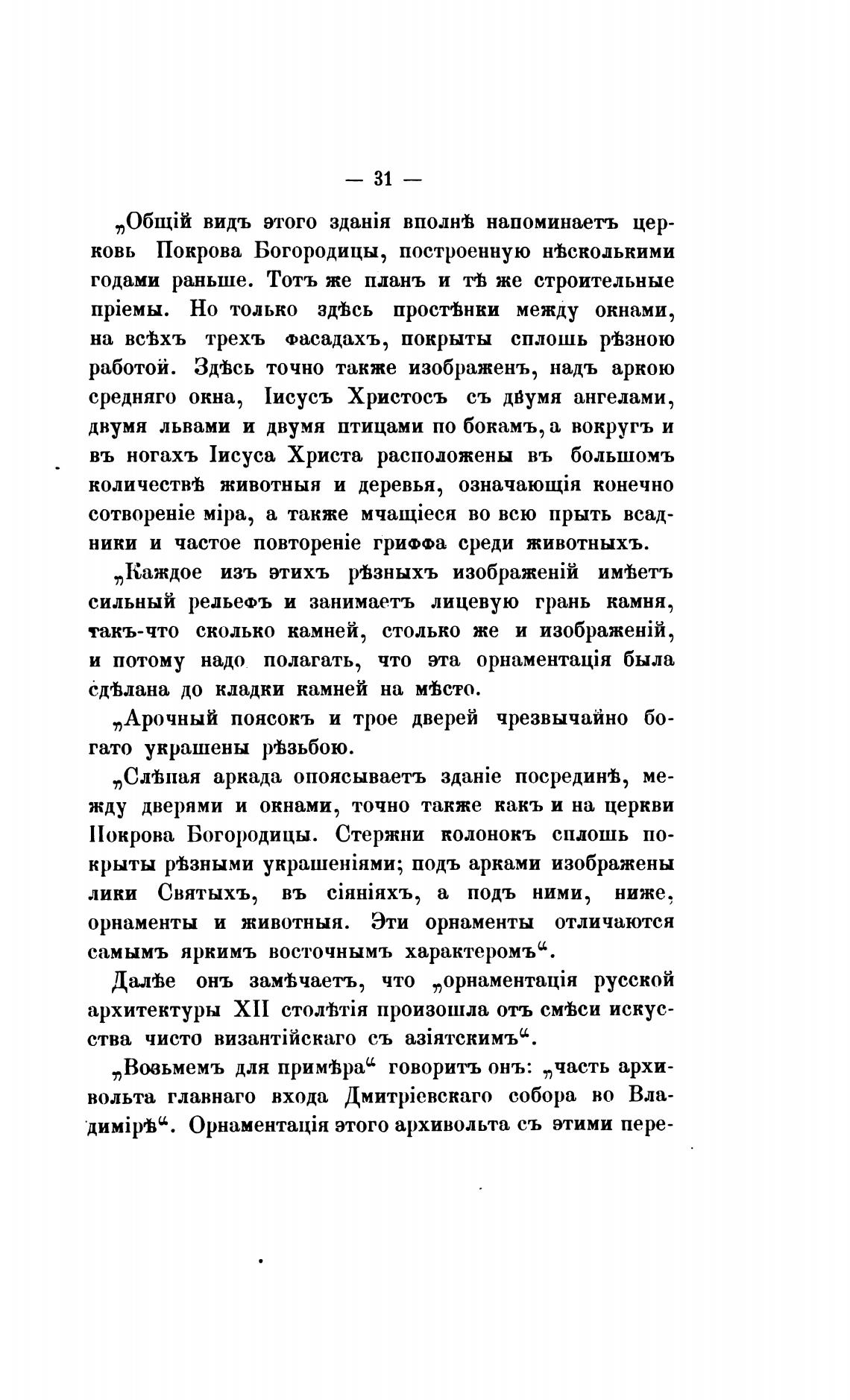 — 31 —

„Общій видъ этого зданія вполнѣ напоминаетъ церковь Покрова Богородицы, построенную нѣсколькими годами раньше. Тотъ же планъ и тѣ же строительные пріемы. Но только здѣсь простѣнки между окнами, на всѣхъ трехъ фасадахъ, покрыты сплошь рѣзною работой. Здѣсь точно также изображенъ, надъ аркою средняго окна, Іисусъ Христосъ съ двумя ангелами, двумя львами и двумя птицами по бокамъ, а вокругъ и въ ногахъ Іисуса Христа расположены въ большомъ количествѣ животныя и деревья, означающія конечно сотвореніе міра, а также мчащіеся во всю прыть всадники и частое повтореніе гриффа среди животныхъ.

„Каждое изъ этихъ рѣзныхъ изображеній имѣетъ сильный рельефъ и занимаетъ лицевую грань камня, такъ-что сколько камней, столько же и изображеній, и потому надо полагать, что эта орнаментація была сдѣлана до кладки камней на мѣсто.

„Арочный поясокъ и трое дверей чрезвычайно богато украшены рѣзьбою.

„Слѣпая аркада опоясываетъ зданіе посрединѣ, между дверями и окнами, точно также какъ и на церкви Покрова Богородицы. Стержни колонокъ сплошь покрыты рѣзными украшеніями; подъ арками изображены лики Святыхъ, въ сіяніяхъ, а подъ ними, ниже, орнаменты и животныя. Эти орнаменты отличаются самымъ яркимъ восточнымъ характеромъ“.

Далѣе онъ замѣчаетъ, что „орнаментація русской архитектуры XII столѣтія произошла отъ смѣси искусства чисто византійскаго съ азіятскимъ“.

„Возьмемъ для примѣра“ говоритъ онъ: „часть архивольта главнаго входа Дмитріевскаго собора во Владимірѣ“. Орнаментація этого архивольта съ этими пере-